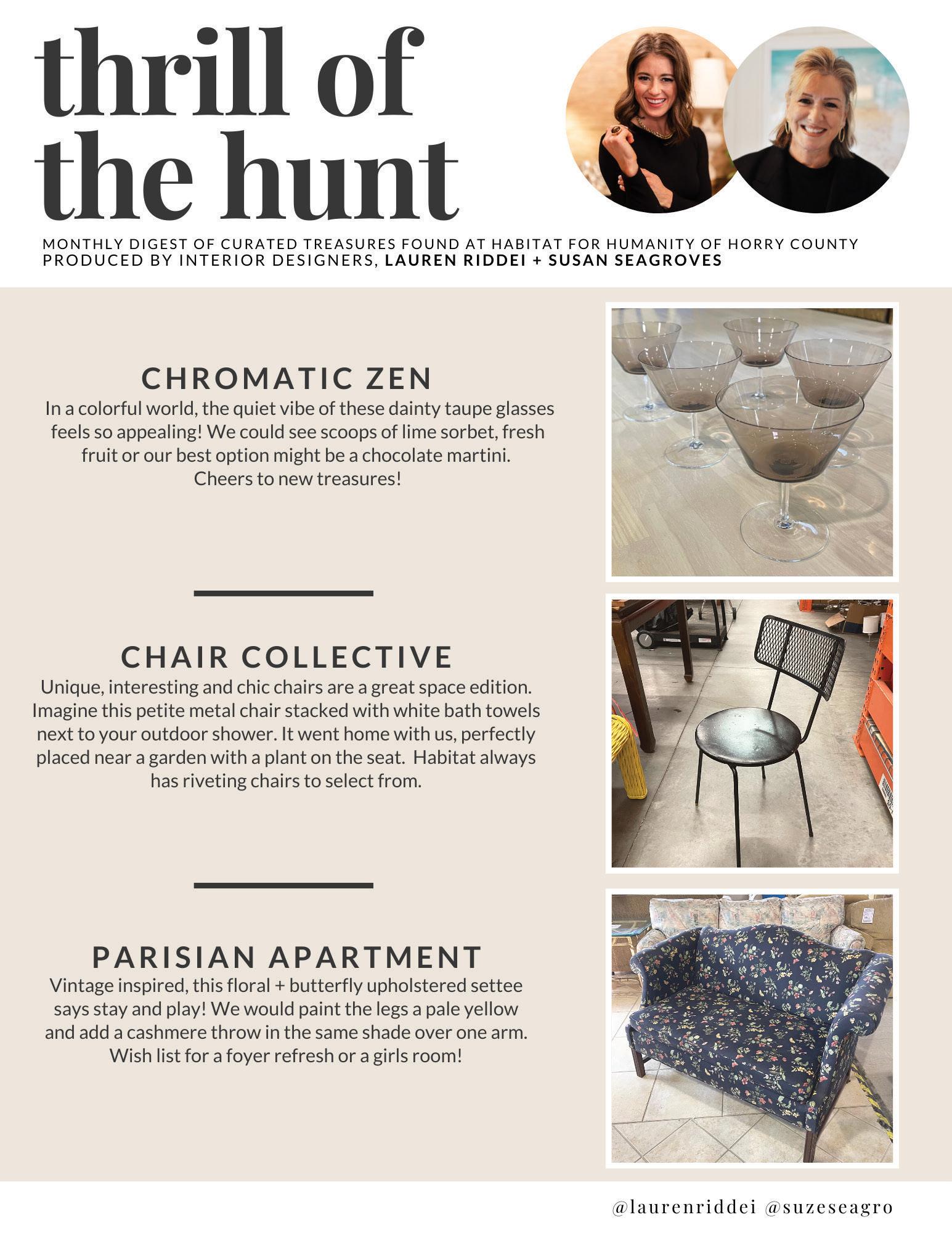 thrill of the hunt

MONTHLY DIGEST OF CURATED TREASURES FOUND AT HABITAT FOR HUMANITY OF HORRY COUNTY
PRODUCED BY INTERIOR DESIGNERS, LAUREN RIDDEI + SUSAN SEAGROVES

CHROMATIC ZEN

In a colorful world, the quiet vibe of these dainty taupe glasses feels so appealing! We could see scoops of lime sorbet, fresh fruit or our best option might be a chocolate martini. Cheers to new treasures!

CHAIR COLLECTIVE

Unique, interesting and chic chairs are a great space edition. Imagine this petite metal chair stacked with white bath towels next to your outdoor shower. It went home with us, perfectly placed near a garden with a plant on the seat. Habitat always has riveting chairs to select from.

PARISIAN APARTMENT

Vintage inspired, this floral + butterfly upholstered settee says stay and play! We would paint the legs a pale yellow and add a cashmere throw in the same shade over one arm. Wish list for a foyer refresh or a girls room!

@laurenriddei @suzeseagro